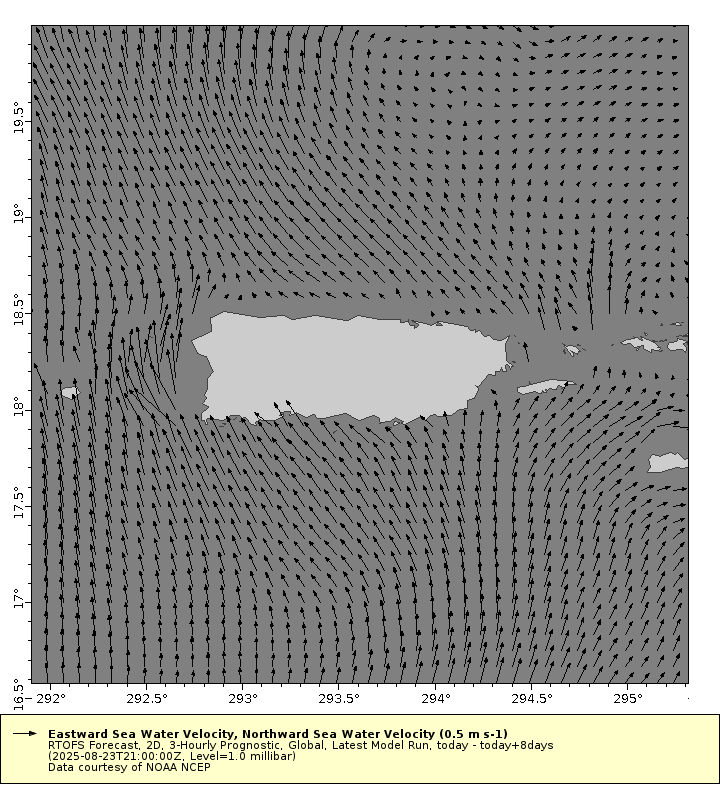 19.5°
19°
18.5°
18°
17.5°
17°
16.5°

292°
292.5°
293°
293.5°
294°
294.5°
295°

Eastward Sea Water Velocity, Northward Sea Water Velocity (0.5 m s-1)
RTOFS Forecast, 2D, 3-Hourly Prognostic, Global, Latest Model Run, today - today+8days
(2025-08-23T21:00:00Z, Level=1.0 millibar)
Data courtesy of NOAA NCEP